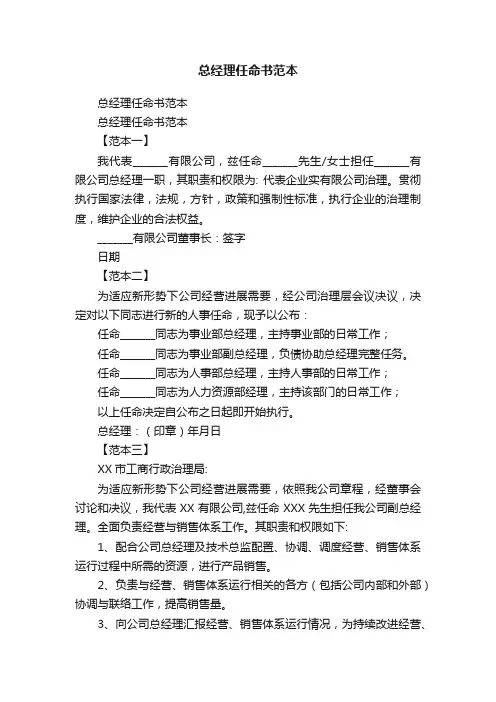 总经理任命书范本

总经理任命书范本

总经理任命书范本

【范本一】

我代表______有限公司，兹任命______先生/女士担任______有限公司总经理一职，其职责和权限为: 代表企业实有限公司治理。贯彻执行国家法律，法规，方针，政策和强制性标准，执行企业的治理制度，维护企业的合法权益。

______有限公司董事长：签字

日期

【范本二】

为适应新形势下公司经营进展需要，经公司治理层会议决议，决定对以下同志进行新的人事任命，现予以公布：

任命______同志为事业部总经理，主持事业部的日常工作；

任命______同志为事业部副总经理，负债协助总经理完整任务。

任命______同志为人事部总经理，主持人事部的日常工作；

任命______同志为人力资源部经理，主持该部门的日常工作；

以上任命决定自公布之日起即开始执行。

总经理：（印章）年月日

【范本三】

XX 市工商行政治理局:

为适应新形势下公司经营进展需要，依照我公司章程，经董事会讨论和决议，我代表 XX 有限公司,兹任命 XXX 先生担任我公司副总经理。全面负责经营与销售体系工作。其职责和权限如下:

1、配合公司总经理及技术总监配置、协调、调度经营、销售体系运行过程中所需的资源，进行产品销售。

2、负责与经营、销售体系运行相关的各方（包括公司内部和外部）协调与联络工作，提高销售量。

3、向公司总经理汇报经营、销售体系运行情况，为持续改进经营、